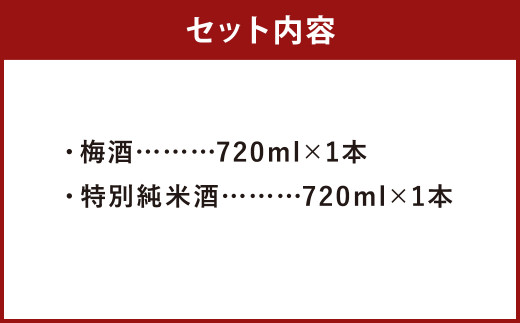 セット内容

・梅酒………720ml×1本

・特別純米酒………720ml×1本